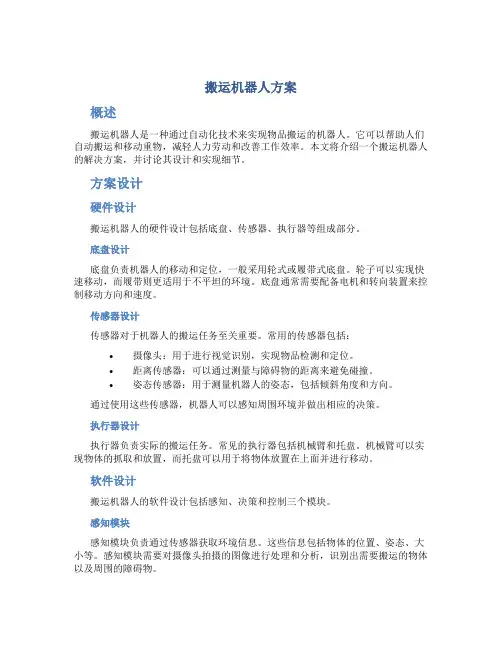 搬运机器人方案

概述

搬运机器人是一种通过自动化技术来实现物品搬运的机器人。它可以帮助人们自动搬运和移动重物，减轻人力劳动和改善工作效率。本文将介绍一个搬运机器人的解决方案，并讨论其设计和实现细节。

方案设计

硬件设计

搬运机器人的硬件设计包括底盘、传感器、执行器等组成部分。

底盘设计

底盘负责机器人的移动和定位，一般采用轮式或履带式底盘。轮子可以实现快速移动，而履带则更适用于不平坦的环境。底盘通常需要配备电机和转向装置来控制移动方向和速度。

传感器设计

传感器对于机器人的搬运任务至关重要。常用的传感器包括：

• 摄像头：用于进行视觉识别，实现物品检测和定位。
• 距离传感器：可以通过测量与障碍物的距离来避免碰撞。
• 姿态传感器：用于测量机器人的姿态，包括倾斜角度和方向。

通过使用这些传感器，机器人可以感知周围环境并做出相应的决策。

执行器设计

执行器负责实际的搬运任务。常见的执行器包括机械臂和托盘。机械臂可以实现物体的抓取和放置，而托盘可以用于将物体放置在上面并进行移动。

软件设计

搬运机器人的软件设计包括感知、决策和控制三个模块。

感知模块

感知模块负责通过传感器获取环境信息。这些信息包括物体的位置、姿态、大小等。感知模块需要对摄像头拍摄的图像进行处理和分析，识别出需要搬运的物体以及周围的障碍物。